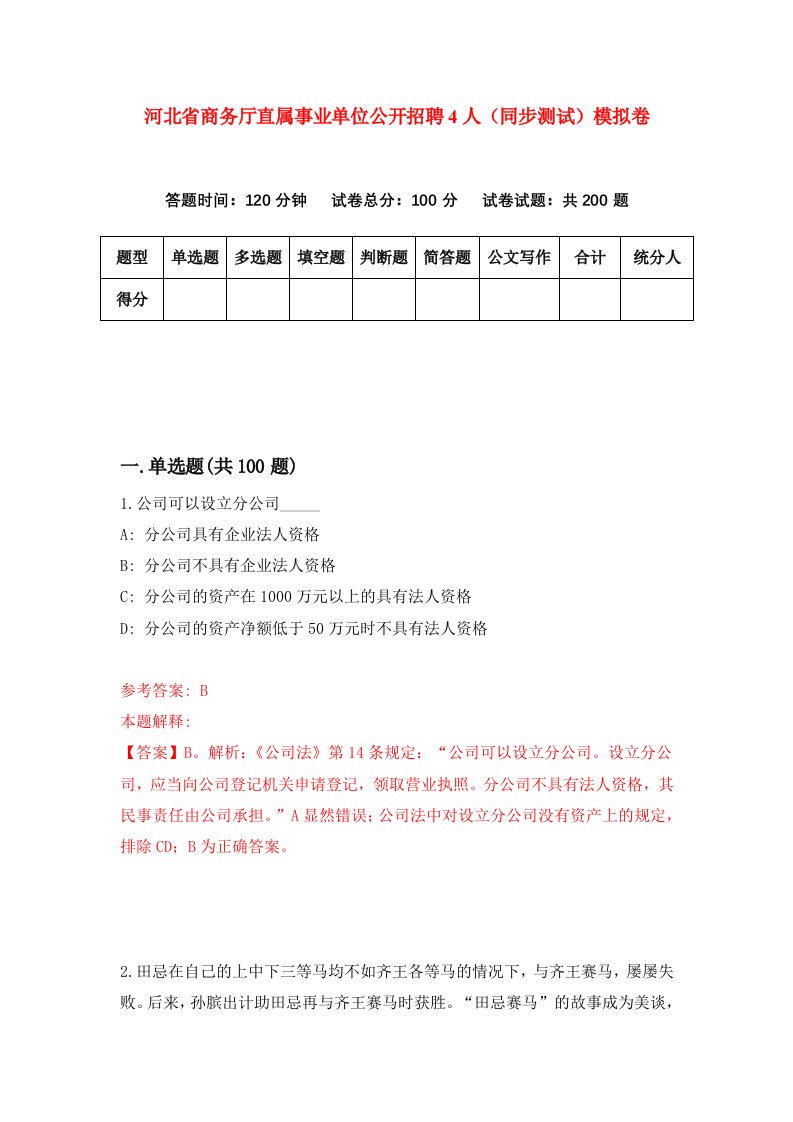 河北省商务厅直属事业单位公开招聘4人（同步测试）模拟卷

答题时间：120分钟　试卷总分：100分　试卷试题：共200题

| 题型 | 单选题 | 多选题 | 填空题 | 判断题 | 简答题 | 公文写作 | 合计 | 统分人 |
|---|---|---|---|---|---|---|---|---|
| 得分 | | | | | | | | |

一.单选题(共100题)

1.公司可以设立分公司_____

A: 分公司具有企业法人资格

B: 分公司不具有企业法人资格

C: 分公司的资产在1000万元以上的具有法人资格

D: 分公司的资产净额低于50万元时不具有法人资格

参考答案: B

本题解释:

【答案】B。解析:《公司法》第14条规定:“公司可以设立分公司。设立分公司，应当向公司登记机关申请登记，领取营业执照。分公司不具有法人资格，其民事责任由公司承担。”A显然错误;公司法中对设立分公司没有资产上的规定，排除CD;B为正确答案。

2.田忌在自己的上中下三等马均不如齐王各等马的情况下，与齐王赛马，屡屡失败。后来，孙膑出计助田忌再与齐王赛马时获胜。“田忌赛马”的故事成为美谈，